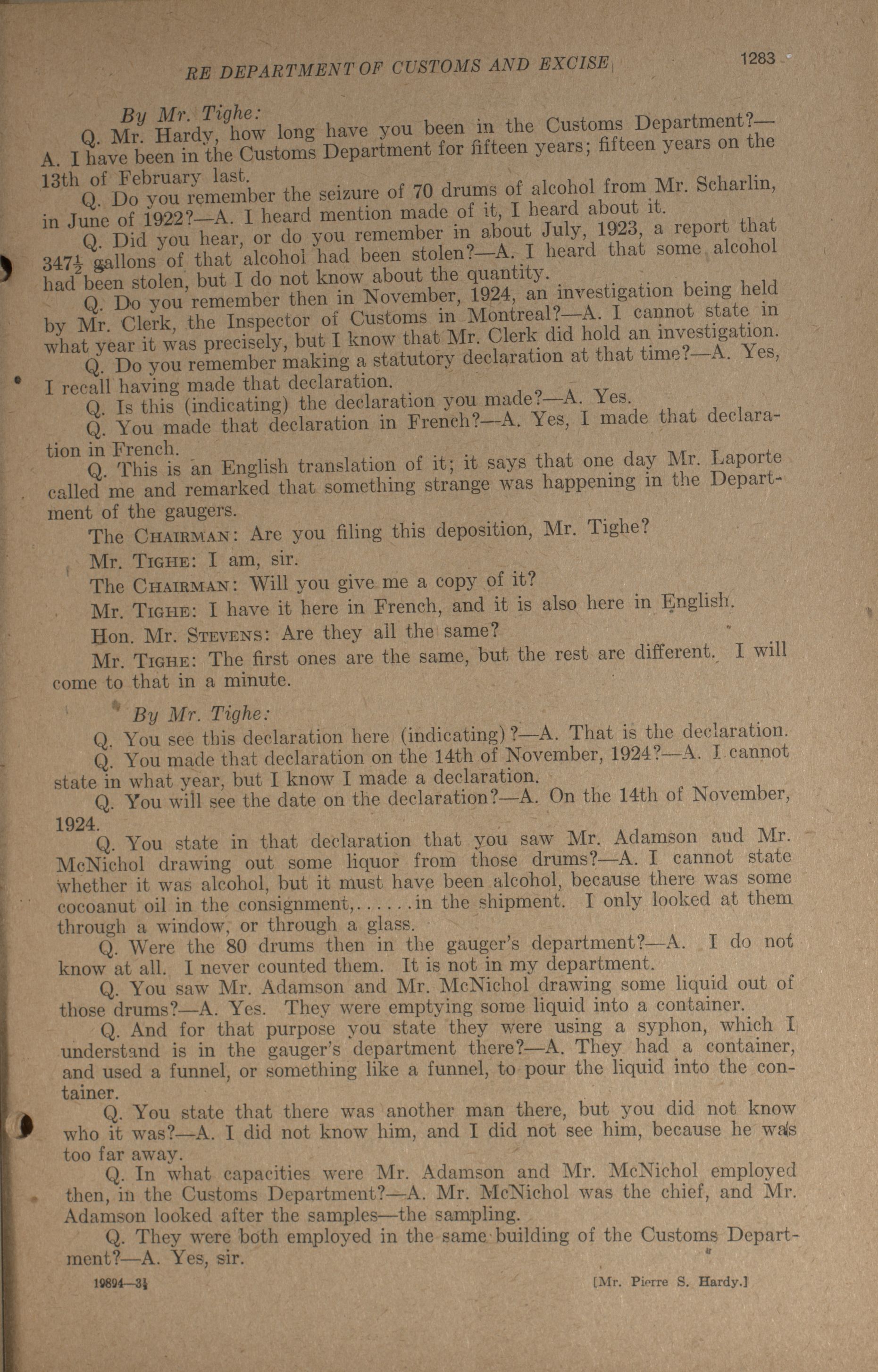 RE DEPARTMENT OF CUSTOMS AND EXCISE 1283

By Mr. Tighe:

Q. Mr. Hardy, how long have you been in the Customs Department?—A. I have been in the Customs Department for fifteen years; fifteen years on the 13th of February last.

Q. Do you remember the seizure of 70 drums of alcohol from Mr. Scharlin, in June of 1922?—A. I heard mention made of it, I heard about it.

Q. Did you hear, or do you remember in about July, 1923, a report that $347\frac{1}{2}$ gallons of that alcohol had been stolen?—A. I heard that some alcohol had been stolen, but I do not know about the quantity.

Q. Do you remember then in November, 1924, an investigation being held by Mr. Clerk, the Inspector of Customs in Montreal?—A. I cannot state in what year it was precisely, but I know that Mr. Clerk did hold an investigation.

Q. Do you remember making a statutory declaration at that time?—A. Yes, I recall having made that declaration.

Q. Is this (indicating) the declaration you made?—A. Yes.

Q. You made that declaration in French?—A. Yes, I made that declaration in French.

Q. This is an English translation of it; it says that one day Mr. Laporte called me and remarked that something strange was happening in the Department of the gaugers.

The CHAIRMAN: Are you filing this deposition, Mr. Tighe?

Mr. TIGHE: I am, sir.

The CHAIRMAN: Will you give me a copy of it?

Mr. TIGHE: I have it here in French, and it is also here in English.

Hon. Mr. STEVENS: Are they all the same?

Mr. TIGHE: The first ones are the same, but the rest are different. I will come to that in a minute.

By Mr. Tighe:

Q. You see this declaration here (indicating)?—A. That is the declaration.

Q. You made that declaration on the 14th of November, 1924?—A. I cannot state in what year, but I know I made a declaration.

Q. You will see the date on the declaration?—A. On the 14th of November, 1924.

Q. You state in that declaration that you saw Mr. Adamson and Mr. McNichol drawing out some liquor from those drums?—A. I cannot state whether it was alcohol, but it must have been alcohol, because there was some cocoanut oil in the consignment,......in the shipment. I only looked at them through a window, or through a glass.

Q. Were the 80 drums then in the gauger's department?—A. I do not know at all. I never counted them. It is not in my department.

Q. You saw Mr. Adamson and Mr. McNichol drawing some liquid out of those drums?—A. Yes. They were emptying some liquid into a container.

Q. And for that purpose you state they were using a syphon, which I understand is in the gauger's department there?—A. They had a container, and used a funnel, or something like a funnel, to pour the liquid into the container.

Q. You state that there was another man there, but you did not know who it was?—A. I did not know him, and I did not see him, because he was too far away.

Q. In what capacities were Mr. Adamson and Mr. McNichol employed then, in the Customs Department?—A. Mr. McNichol was the chief, and Mr. Adamson looked after the samples—the sampling.

Q. They were both employed in the same building of the Customs Department?—A. Yes, sir.

19894—3½ [Mr. Pierre S. Hardy.]